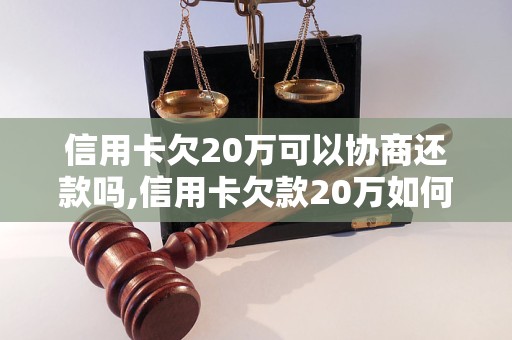 信用卡欠20万可以协商还款吗,信用卡欠款20万如何